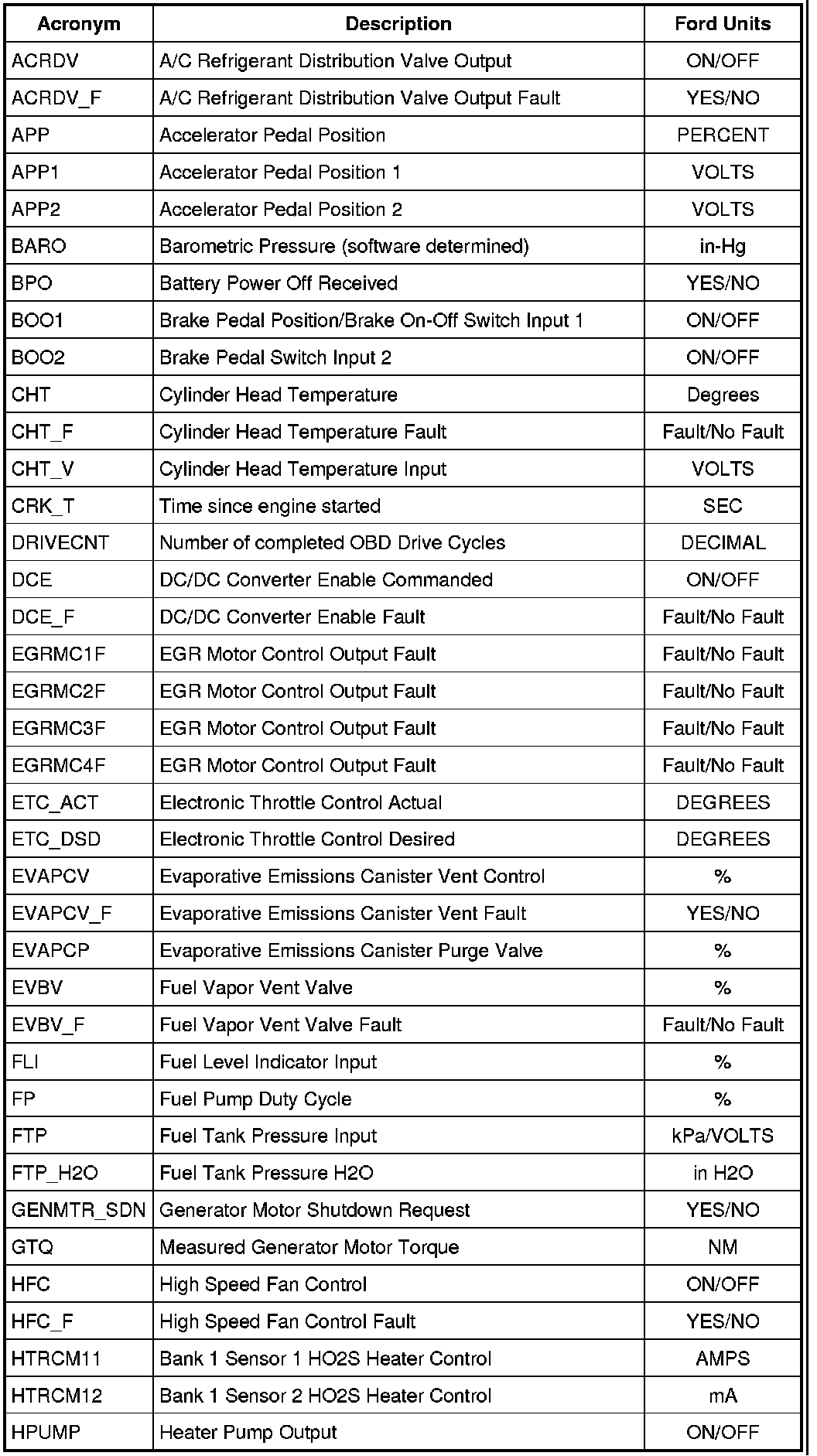 | Acronym | Description | Ford Units |
|---|---|---|
| ACRDV | A/C Refrigerant Distribution Valve Output | ON/OFF |
| ACRDV_F | A/C Refrigerant Distribution Valve Output Fault | YES/NO |
| APP | Accelerator Pedal Position | PERCENT |
| APP1 | Accelerator Pedal Position 1 | VOLTS |
| APP2 | Accelerator Pedal Position 2 | VOLTS |
| BARO | Barometric Pressure (software determined) | in-Hg |
| BPO | Battery Power Off Received | YES/NO |
| BOO1 | Brake Pedal Position/Brake On-Off Switch Input 1 | ON/OFF |
| BOO2 | Brake Pedal Switch Input 2 | ON/OFF |
| CHT | Cylinder Head Temperature | Degrees |
| CHT_F | Cylinder Head Temperature Fault | Fault/No Fault |
| CHT_V | Cylinder Head Temperature Input | VOLTS |
| CRK_T | Time since engine started | SEC |
| DRIVECNT | Number of completed OBD Drive Cycles | DECIMAL |
| DCE | DC/DC Converter Enable Commanded | ON/OFF |
| DCE_F | DC/DC Converter Enable Fault | Fault/No Fault |
| EGRMC1F | EGR Motor Control Output Fault | Fault/No Fault |
| EGRMC2F | EGR Motor Control Output Fault | Fault/No Fault |
| EGRMC3F | EGR Motor Control Output Fault | Fault/No Fault |
| EGRMC4F | EGR Motor Control Output Fault | Fault/No Fault |
| ETC_ACT | Electronic Throttle Control Actual | DEGREES |
| ETC_DSD | Electronic Throttle Control Desired | DEGREES |
| EVAPCV | Evaporative Emissions Canister Vent Control | % |
| EVAPCV_F | Evaporative Emissions Canister Vent Fault | YES/NO |
| EVAPCP | Evaporative Emissions Canister Purge Valve | % |
| EVBV | Fuel Vapor Vent Valve | % |
| EVBV_F | Fuel Vapor Vent Valve Fault | Fault/No Fault |
| FLI | Fuel Level Indicator Input | % |
| FP | Fuel Pump Duty Cycle | % |
| FTP | Fuel Tank Pressure Input | kPa/VOLTS |
| FTP_H2O | Fuel Tank Pressure H2O | in H2O |
| GENMTR_SDN | Generator Motor Shutdown Request | YES/NO |
| GTQ | Measured Generator Motor Torque | NM |
| HFC | High Speed Fan Control | ON/OFF |
| HFC_F | High Speed Fan Control Fault | YES/NO |
| HTRCM11 | Bank 1 Sensor 1 HO2S Heater Control | AMPS |
| HTRCM12 | Bank 1 Sensor 2 HO2S Heater Control | mA |
| HPUMP | Heater Pump Output | ON/OFF |